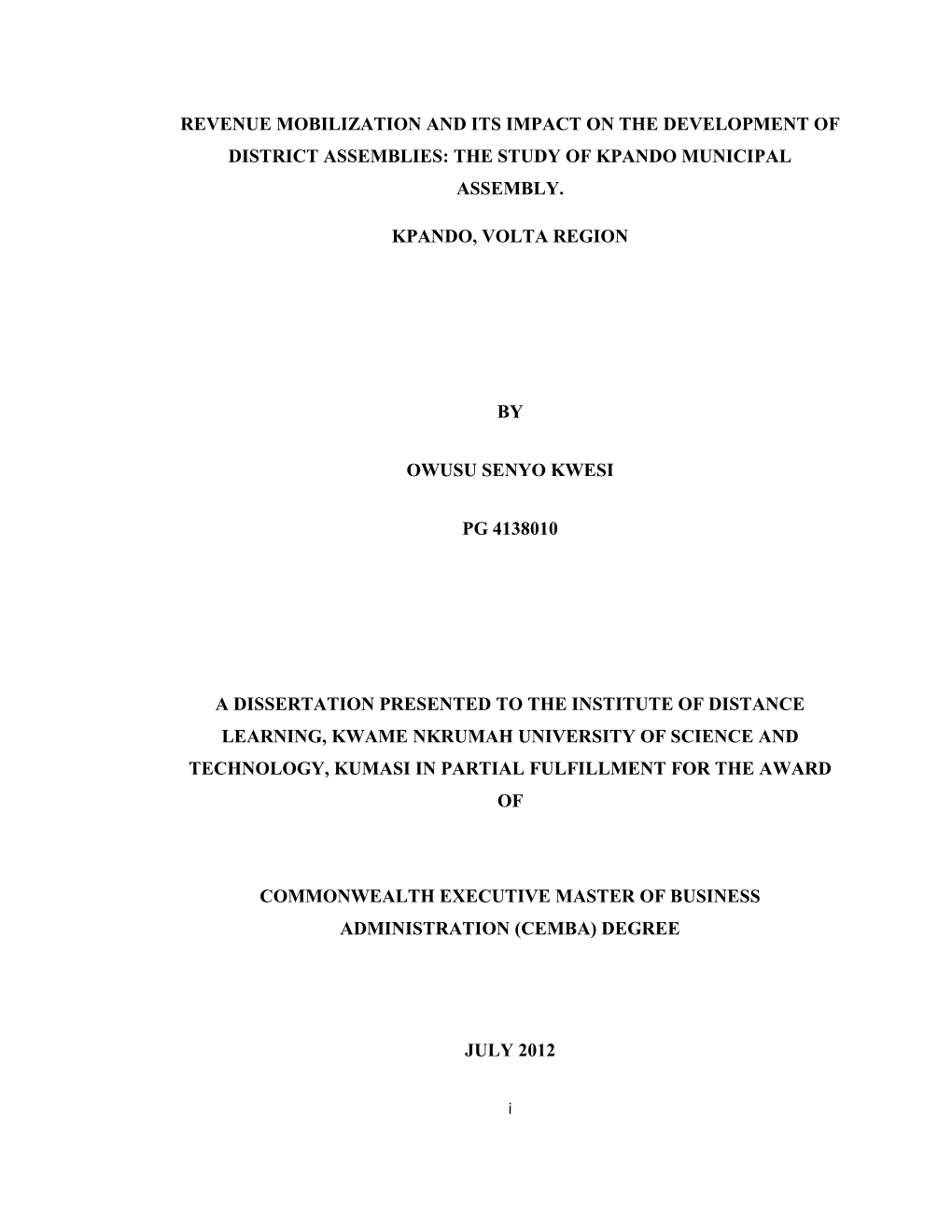 REVENUE MOBILIZATION AND ITS IMPACT ON THE DEVELOPMENT OF DISTRICT ASSEMBLIES: THE STUDY OF KPANDO MUNICIPAL ASSEMBLY.

KPANDO, VOLTA REGION

BY

OWUSU SENYO KWESI

PG 4138010

A DISSERTATION PRESENTED TO THE INSTITUTE OF DISTANCE LEARNING, KWAME NKRUMAH UNIVERSITY OF SCIENCE AND TECHNOLOGY, KUMASI IN PARTIAL FULFILLMENT FOR THE AWARD OF

COMMONWEALTH EXECUTIVE MASTER OF BUSINESS ADMINISTRATION (CEMBA) DEGREE

JULY 2012

i